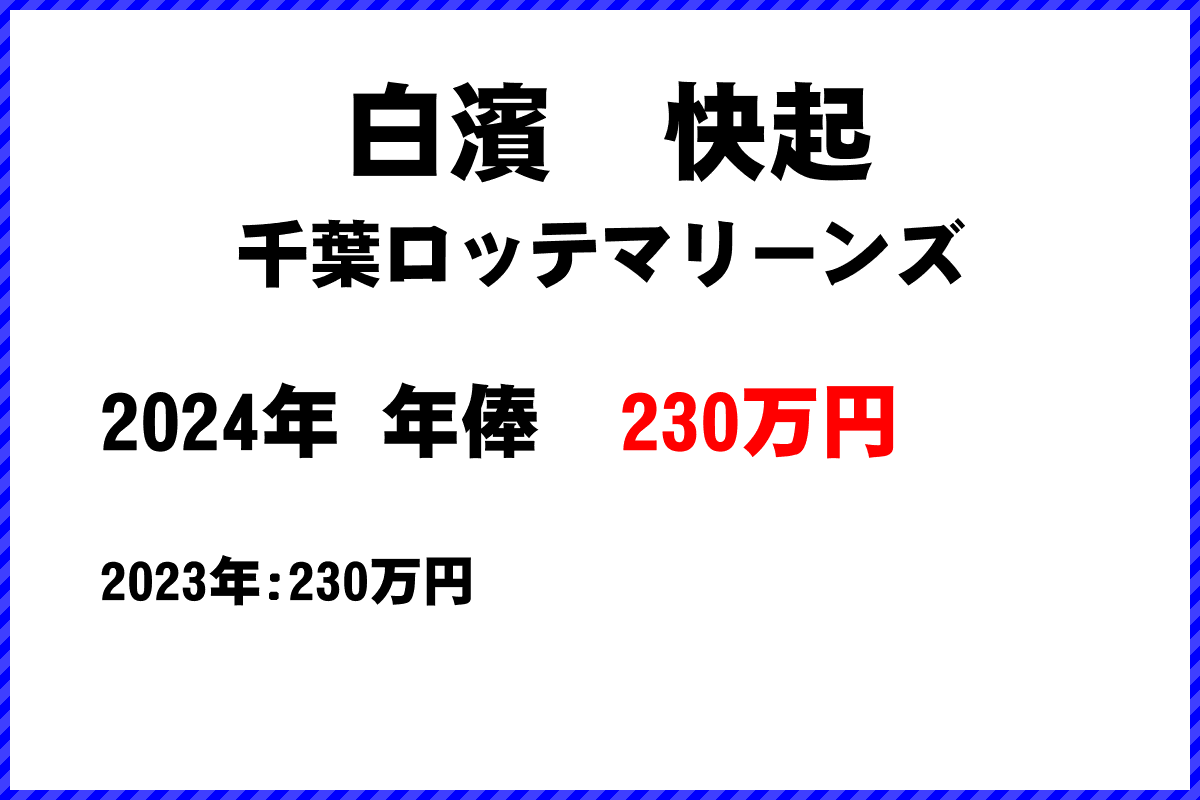 白濱　快起
千葉ロッテマリーンズ

2024年　年俸　230万円

2023年：230万円